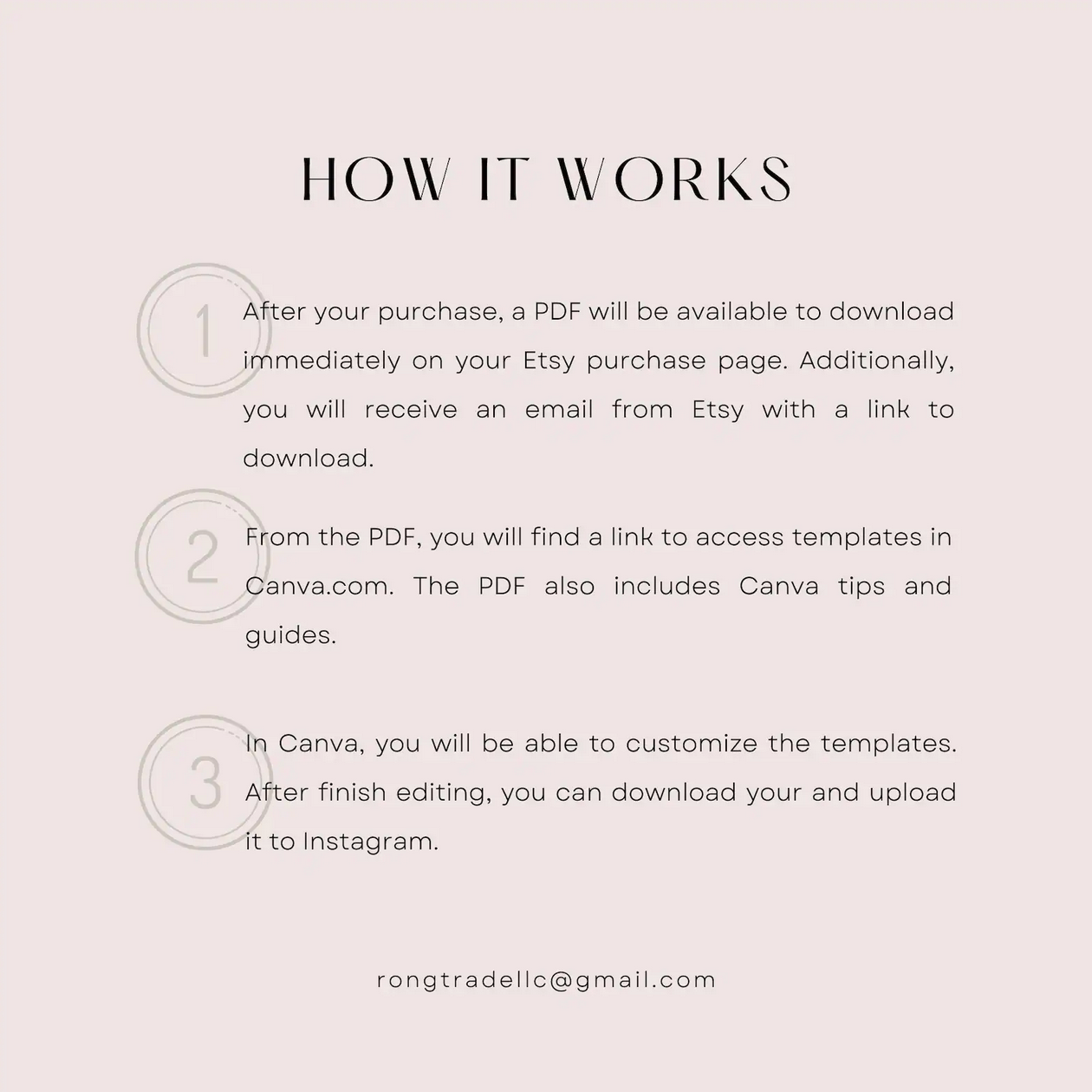 HOW IT WORKS

1

After your purchase, a PDF will be available to download immediately on your Etsy purchase page. Additionally, you will receive an email from Etsy with a link to download.

2

From the PDF, you will find a link to access templates in Canva.com. The PDF also includes Canva tips and guides.

3

In Canva, you will be able to customize the templates. After finish editing, you can download your and upload it to Instagram.

rongtradellc@gmail.com